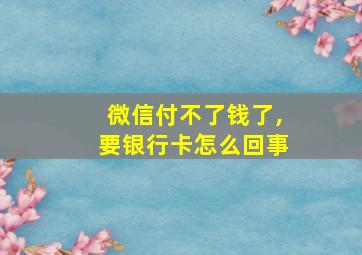 微信付不了钱了，
要银行卡怎么回事